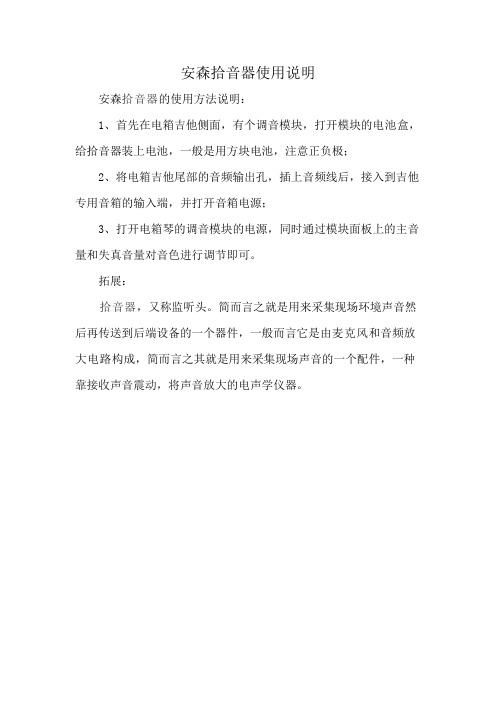 安森拾音器使用说明

安森拾音器的使用方法说明：

1、首先在电箱吉他侧面，有个调音模块，打开模块的电池盒，给拾音器装上电池，一般是用方块电池，注意正负极；

2、将电箱吉他尾部的音频输出孔，插上音频线后，接入到吉他专用音箱的输入端，并打开音箱电源；

3、打开电箱琴的调音模块的电源，同时通过模块面板上的主音量和失真音量对音色进行调节即可。

拓展：

拾音器，又称监听头。简而言之就是用来采集现场环境声音然后再传送到后端设备的一个器件，一般而言它是由麦克风和音频放大电路构成，简而言之其就是用来采集现场声音的一个配件，一种靠接收声音震动，将声音放大的电声学仪器。